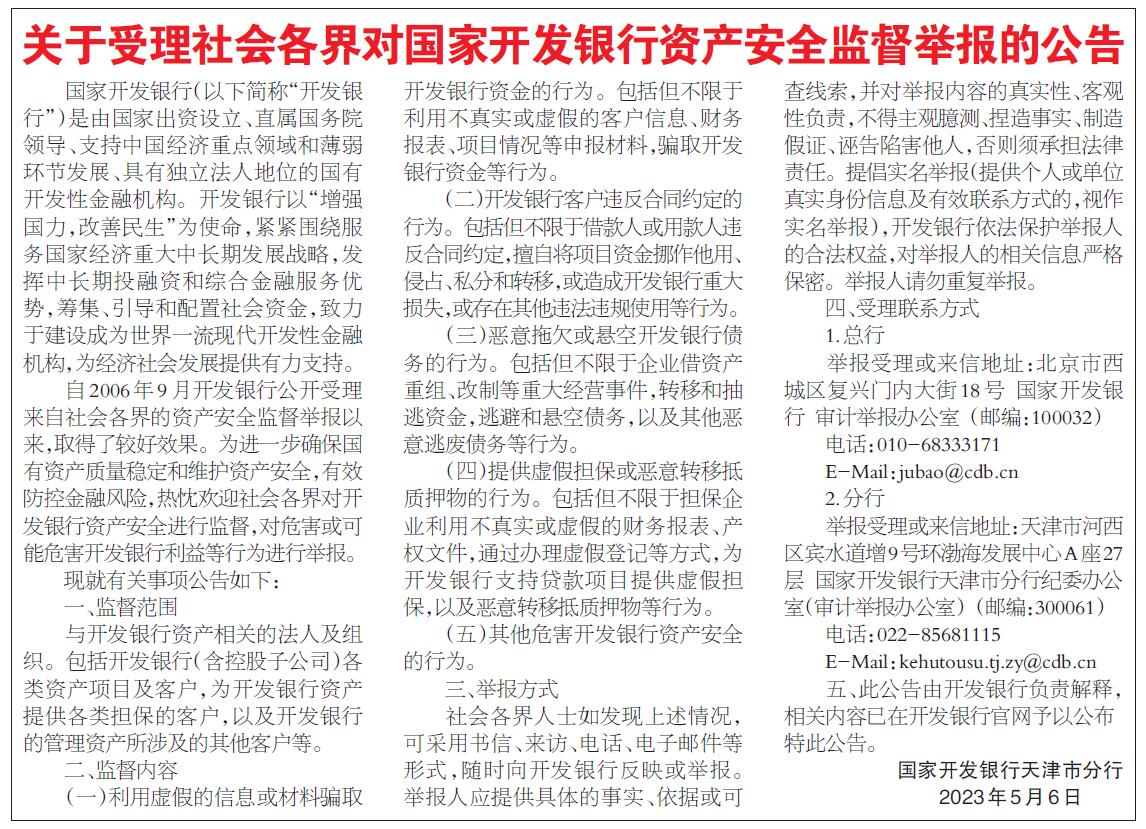 关于受理社会各界对国家开发银行资产安全监督举报的公告

国家开发银行（以下简称“开发银行”）是由国家出资设立、直属国务院领导、支持中国经济重点领域和薄弱环节发展、具有独立法人地位的国有开发性金融机构。开发银行以“增强国力，改善民生”为使命，紧紧围绕服务国家经济重大中长期发展战略，发挥中长期投融资和综合金融服务优势，筹集、引导和配置社会资金，致力于建设成为世界一流现代开发性金融机构，为经济社会发展提供有力支持。

自2006年9月开发银行公开受理来自社会各界的资产安全监督举报以来，取得了较好效果。为进一步确保国有资产质量稳定和维护资产安全，有效防控金融风险，热忱欢迎社会各界对开发银行资产安全进行监督，对危害或可能危害开发银行利益等行为进行举报。

现就有关事项公告如下：

一、监督范围

与开发银行资产相关的法人及组织。包括开发银行（含控股子公司）各类资产项目及客户，为开发银行资产提供各类担保的客户，以及开发银行的管理资产所涉及的其他客户等。

二、监督内容

（一）利用虚假的信息或材料骗取开发银行资金的行为。包括但不限于利用不真实或虚假的客户信息、财务报表、项目情况等申报材料，骗取开发银行资金等行为。

（二）开发银行客户违反合同约定的行为。包括但不限于借款人或用款人违反合同约定，擅自将项目资金挪作他用、侵占、私分和转移，或造成开发银行重大损失，或存在其他违法违规使用等行为。

（三）恶意拖欠或悬空开发银行债务的行为。包括但不限于企业借资产重组、改制等重大经营事件，转移和抽逃资金，逃避和悬空债务，以及其他恶意逃废债务等行为。

（四）提供虚假担保或恶意转移抵质押物的行为。包括但不限于担保企业利用不真实或虚假的财务报表、产权文件，通过办理虚假登记等方式，为开发银行支持贷款项目提供虚假担保，以及恶意转移抵质押物等行为。

（五）其他危害开发银行资产安全的行为。

三、举报方式

社会各界人士如发现上述情况，可采用书信、来访、电话、电子邮件等形式，随时向开发银行反映或举报。举报人应提供具体的事实、依据或可查线索，并对举报内容的真实性、客观性负责，不得主观臆测、捏造事实、制造假证、诬告陷害他人，否则须承担法律责任。提倡实名举报（提供个人或单位真实身份信息及有效联系方式的，视作实名举报），开发银行依法保护举报人的合法权益，对举报人的相关信息严格保密。举报人请勿重复举报。

四、受理联系方式

1.总行

举报受理或来信地址：北京市西城区复兴门内大街18号 国家开发银行 审计举报办公室（邮编：100032）

电话：010-68333171

E-Mail：jubao@cdb.cn

2.分行

举报受理或来信地址：天津市河西区宾水道增9号环渤海发展中心A座27层 国家开发银行天津市分行纪委办公室（审计举报办公室）（邮编：300061）

电话：022-85681115

E-Mail：kehutousu.tj.zy@cdb.cn

五、此公告由开发银行负责解释，相关内容已在开发银行官网予以公布

特此公告。

国家开发银行天津市分行
2023年5月6日